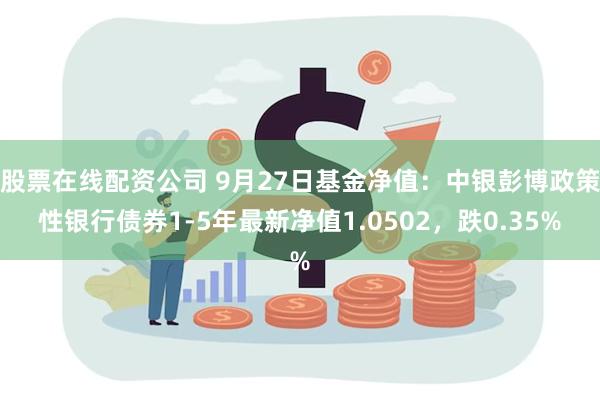 股票在线配资公司 9月27日基金净值：中银彭博政策性银行债券1-5年最新净值1.0502，跌0.35%

%